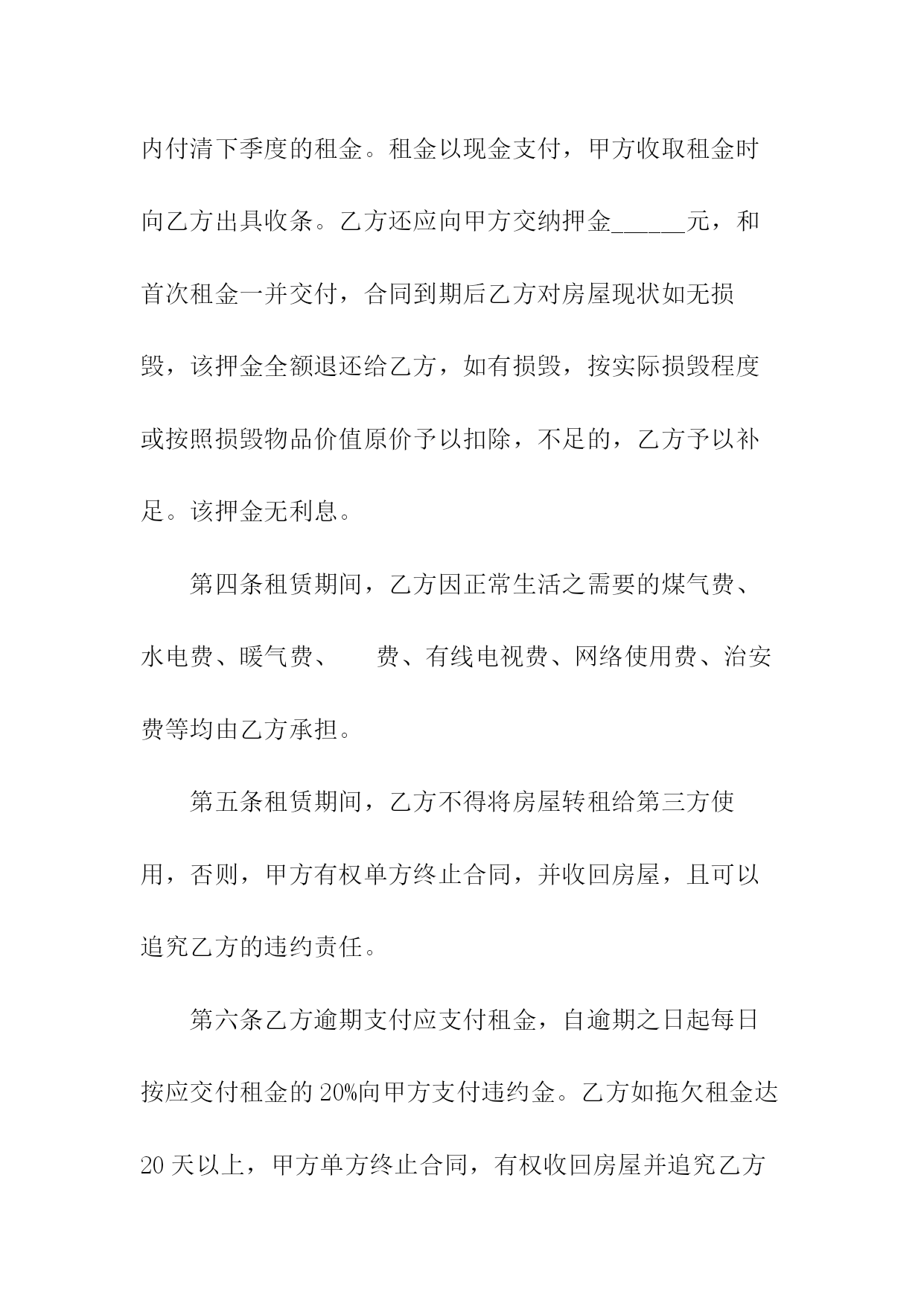 内付清下季度的租金。租金以现金支付，甲方收取租金时向乙方出具收条。乙方还应向甲方交纳押金______元，和首次租金一并交付，合同到期后乙方对房屋现状如无损毁，该押金全额退还给乙方，如有损毁，按实际损毁程度或按照损毁物品价值原价予以扣除，不足的，乙方予以补足。该押金无利息。

第四条租赁期间，乙方因正常生活之需要的煤气费、水电费、暖气费、　　费、有线电视费、网络使用费、治安费等均由乙方承担。

第五条租赁期间，乙方不得将房屋转租给第三方使用，否则，甲方有权单方终止合同，并收回房屋，且可以追究乙方的违约责任。

第六条乙方逾期支付应支付租金，自逾期之日起每日按应交付租金的 20%向甲方支付违约金。乙方如拖欠租金达 20 天以上，甲方单方终止合同，有权收回房屋并追究乙方